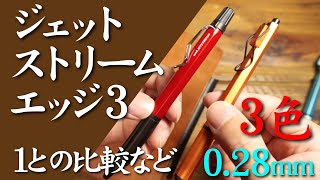 ジェット
ストリーム
エッジ3

1との比較など

3色
0.28mm